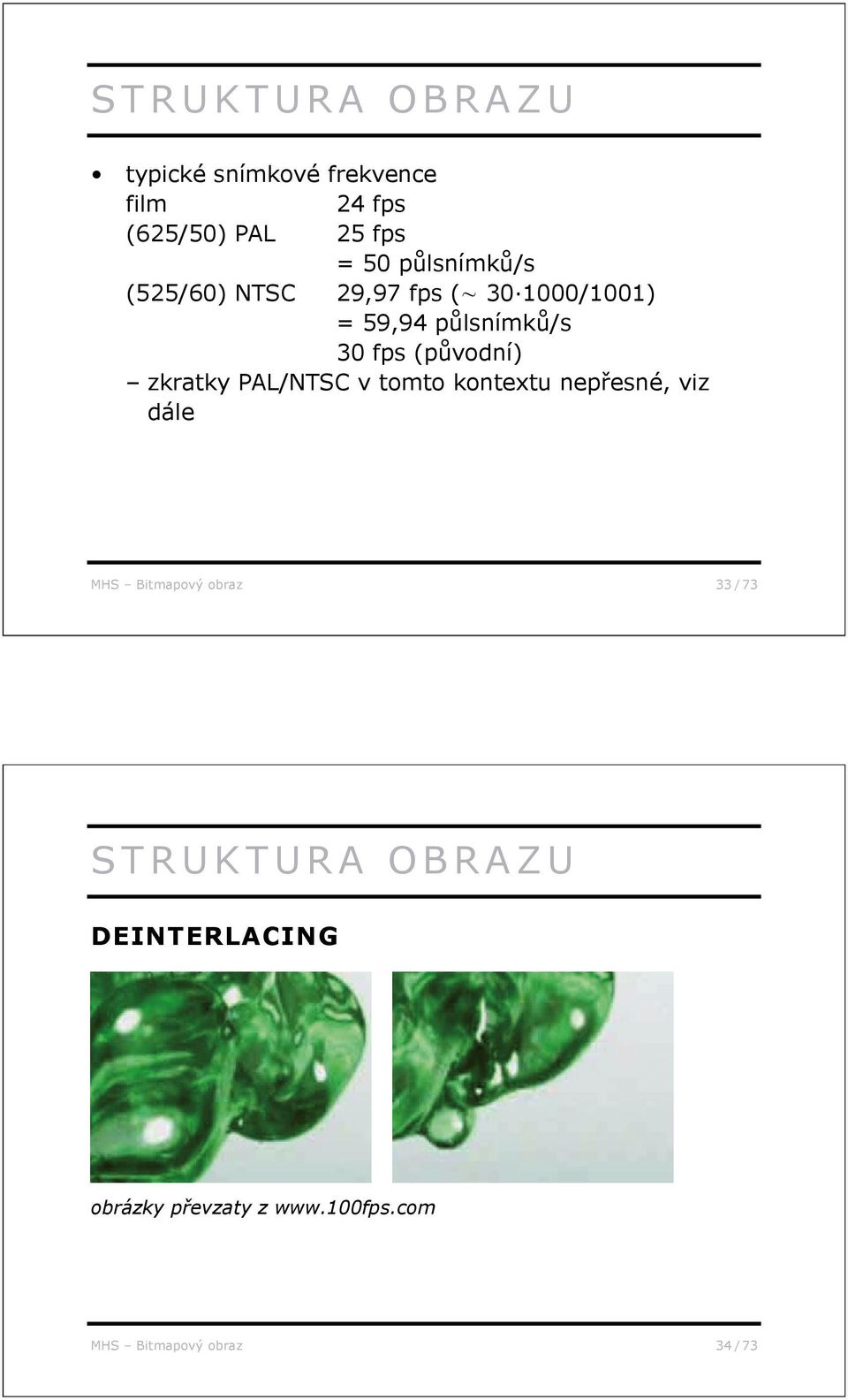 STRUKTURA OBRAZU

• typické snímkové frekvence
film 24 fps
(625/50) PAL 25 fps
= 50 půlsnímků/s
(525/60) NTSC 29,97 fps ($\sim 30 \cdot 1000/1001$)
= 59,94 půlsnímků/s
30 fps (původní)
– zkratky PAL/NTSC v tomto kontextu nepřesné, viz dále

MHS – Bitmapový obraz 33 / 73

STRUKTURA OBRAZU

DEINTERLACING

obrázky převzaty z www.100fps.com

MHS – Bitmapový obraz 34 / 73